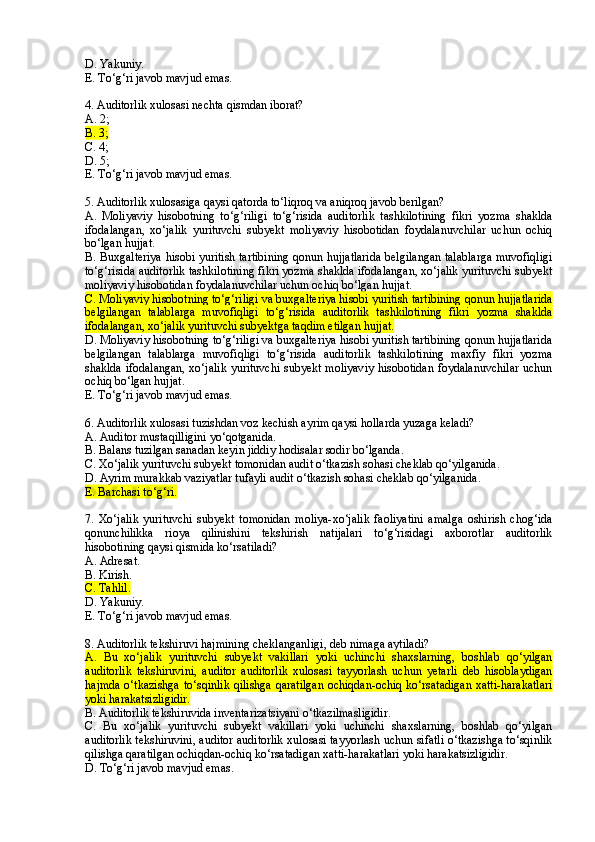 D. Yakuniy.
E. To‘g‘ri javob mavjud emas.

4. Auditorlik xulosasi nechta qismdan iborat?
A. 2;
B. 3;
C. 4;
D. 5;
E. To‘g‘ri javob mavjud emas.

5. Auditorlik xulosasiga qaysi qatorda to‘liqroq va aniqroq javob berilgan?
A. Moliyaviy hisobotning to‘g‘riligi to‘g‘risida auditorlik tashkilotining fikri yozma shaklda ifodalangan, xo‘jalik yurituvchi subyekt moliyaviy hisobotidan foydalanuvchilar uchun ochiq bo‘lgan hujjat.
B. Buxgalteriya hisobi yuritish tartibining qonun hujjatlarida belgilangan talablarga muvofiqligi to‘g‘risida auditorlik tashkilotining fikri yozma shaklda ifodalangan, xo‘jalik yurituvchi subyekt moliyaviy hisobotidan foydalanuvchilar uchun ochiq bo‘lgan hujjat.
C. Moliyaviy hisobotning to‘g‘riligi va buxgalteriya hisobi yuritish tartibining qonun hujjatlarida belgilangan talablarga muvofiqligi to‘g‘risida auditorlik tashkilotining fikri yozma shaklda ifodalangan, xo‘jalik yurituvchi subyektga taqdim etilgan hujjat.
D. Moliyaviy hisobotning to‘g‘riligi va buxgalteriya hisobi yuritish tartibining qonun hujjatlarida belgilangan talablarga muvofiqligi to‘g‘risida auditorlik tashkilotining maxfiy fikri yozma shaklda ifodalangan, xo‘jalik yurituvchi subyekt moliyaviy hisobotidan foydalanuvchilar uchun ochiq bo‘lgan hujjat.
E. To‘g‘ri javob mavjud emas.

6. Auditorlik xulosasi tuzishdan voz kechish ayrim qaysi hollarda yuzaga keladi?
A. Auditor mustaqilligini yo‘qotganida.
B. Balans tuzilgan sanadan keyin jiddiy hodisalar sodir bo‘lganda.
C. Xo‘jalik yurituvchi subyekt tomonidan audit o‘tkazish sohasi cheklab qo‘yilganida.
D. Ayrim murakkab vaziyatlar tufayli audit o‘tkazish sohasi cheklab qo‘yilganida.
E. Barchasi to‘g‘ri.

7. Xo‘jalik yurituvchi subyekt tomonidan moliya-xo‘jalik faoliyatini amalga oshirish chog‘ida qonunchilikka rioya qilinishini tekshirish natijalari to‘g‘risidagi axborotlar auditorlik hisobotining qaysi qismida ko‘rsatiladi?
A. Adresat.
B. Kirish.
C. Tahlil.
D. Yakuniy.
E. To‘g‘ri javob mavjud emas.

8. Auditorlik tekshiruvi hajmining cheklanganligi, deb nimaga aytiladi?
A. Bu xo‘jalik yurituvchi subyekt vakillari yoki uchinchi shaxslarning, boshlab qo‘yilgan auditorlik tekshiruvini, auditor auditorlik xulosasi tayyorlash uchun yetarli deb hisoblaydigan hajmda o‘tkazishga to‘sqinlik qilishga qaratilgan ochiqdan-ochiq ko‘rsatadigan xatti-harakatlari yoki harakatsizligidir.
B. Auditorlik tekshiruvida inventarizatsiyani o‘tkazilmasligidir.
C. Bu xo‘jalik yurituvchi subyekt vakillari yoki uchinchi shaxslarning, boshlab qo‘yilgan auditorlik tekshiruvini, auditor auditorlik xulosasi tayyorlash uchun sifatli o‘tkazishga to‘sqinlik qilishga qaratilgan ochiqdan-ochiq ko‘rsatadigan xatti-harakatlari yoki harakatsizligidir.
D. To‘g‘ri javob mavjud emas.